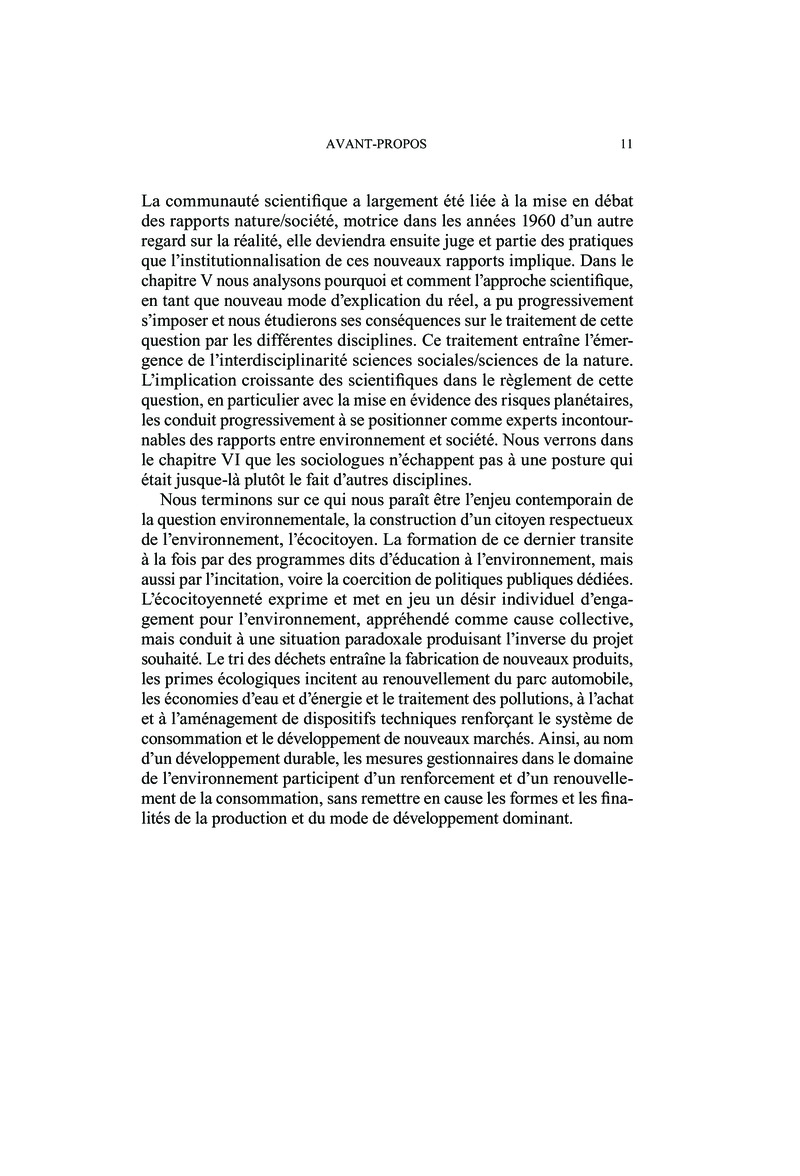 AVANT-PROPOS 11

La communauté scientifique a largement été liée à la mise en débat des rapports nature/société, motrice dans les années 1960 d'un autre regard sur la réalité, elle deviendra ensuite juge et partie des pratiques que l'institutionnalisation de ces nouveaux rapports implique. Dans le chapitre V nous analysons pourquoi et comment l'approche scientifique, en tant que nouveau mode d'explication du réel, a pu progressivement s'imposer et nous étudierons ses conséquences sur le traitement de cette question par les différentes disciplines. Ce traitement entraîne l'émergence de l'interdisciplinarité sciences sociales/sciences de la nature. L'implication croissante des scientifiques dans le règlement de cette question, en particulier avec la mise en évidence des risques planétaires, les conduit progressivement à se positionner comme experts incontournables des rapports entre environnement et société. Nous verrons dans le chapitre VI que les sociologues n'échappent pas à une posture qui était jusque-là plutôt le fait d'autres disciplines.

Nous terminons sur ce qui nous paraît être l'enjeu contemporain de la question environnementale, la construction d'un citoyen respectueux de l'environnement, l'écocitoyen. La formation de ce dernier transite à la fois par des programmes dits d'éducation à l'environnement, mais aussi par l'incitation, voire la coercition de politiques publiques dédiées. L'écocitoyenneté exprime et met en jeu un désir individuel d'engagement pour l'environnement, appréhendé comme cause collective, mais conduit à une situation paradoxale produisant l'inverse du projet souhaité. Le tri des déchets entraîne la fabrication de nouveaux produits, les primes écologiques incitent au renouvellement du parc automobile, les économies d'eau et d'énergie et le traitement des pollutions, à l'achat et à l'aménagement de dispositifs techniques renforçant le système de consommation et le développement de nouveaux marchés. Ainsi, au nom d'un développement durable, les mesures gestionnaires dans le domaine de l'environnement participent d'un renforcement et d'un renouvellement de la consommation, sans remettre en cause les formes et les finalités de la production et du mode de développement dominant.